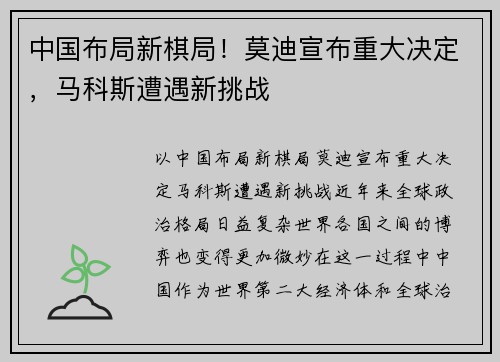 中国布局新棋局！莫迪宣布重大决定，马科斯遭遇新挑战

以中国布局新棋局莫迪宣布重大决定马科斯遭遇新挑战近年来全球政治格局日益复杂世界各国之间的博弈也变得更加微妙在这一过程中中国作为世界第二大经济体和全球治